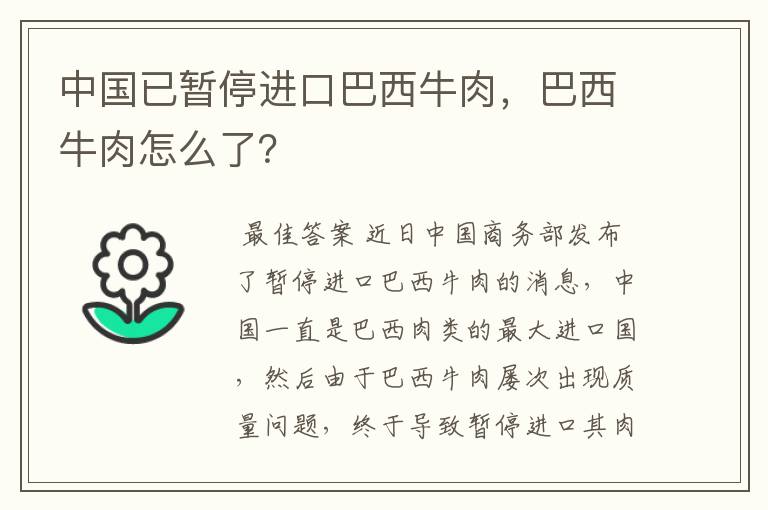 中国已暂停进口巴西牛肉，巴西牛肉怎么了？

最佳答案 近日中国商务部发布了暂停进口巴西牛肉的消息，中国一直是巴西肉类的最大进口国，然后由于巴西牛肉屡次出现质量问题，终于导致暂停进口其肉